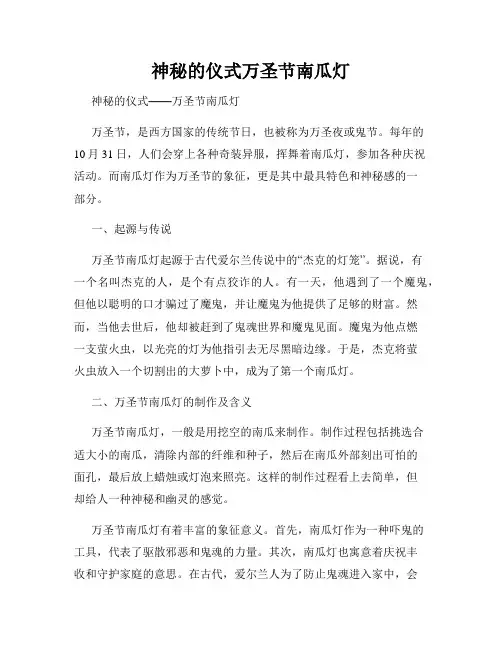 神秘的仪式万圣节南瓜灯

神秘的仪式——万圣节南瓜灯

万圣节，是西方国家的传统节日，也被称为万圣夜或鬼节。每年的10月31日，人们会穿上各种奇装异服，挥舞着南瓜灯，参加各种庆祝活动。而南瓜灯作为万圣节的象征，更是其中最具特色和神秘感的一部分。

一、起源与传说

万圣节南瓜灯起源于古代爱尔兰传说中的“杰克的灯笼”。据说，有一个名叫杰克的人，是个有点狡诈的人。有一天，他遇到了一个魔鬼，但他以聪明的口才骗过了魔鬼，并让魔鬼为他提供了足够的财富。然而，当他去世后，他却被赶到了鬼魂世界和魔鬼见面。魔鬼为他点燃一支萤火虫，以光亮的灯为他指引去无尽黑暗边缘。于是，杰克将萤火虫放入一个切割出的大萝卜中，成为了第一个南瓜灯。

二、万圣节南瓜灯的制作及含义

万圣节南瓜灯，一般是用挖空的南瓜来制作。制作过程包括挑选合适大小的南瓜，清除内部的纤维和种子，然后在南瓜外部刻出可怕的面孔，最后放上蜡烛或灯泡来照亮。这样的制作过程看上去简单，但却给人一种神秘和幽灵的感觉。

万圣节南瓜灯有着丰富的象征意义。首先，南瓜灯作为一种吓鬼的工具，代表了驱散邪恶和鬼魂的力量。其次，南瓜灯也寓意着庆祝丰收和守护家庭的意思。在古代，爱尔兰人为了防止鬼魂进入家中，会